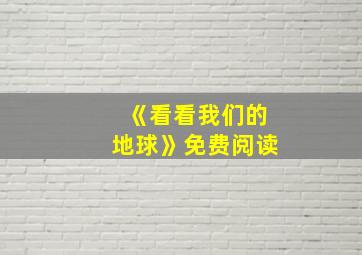 《看看我们的地球》免费阅读